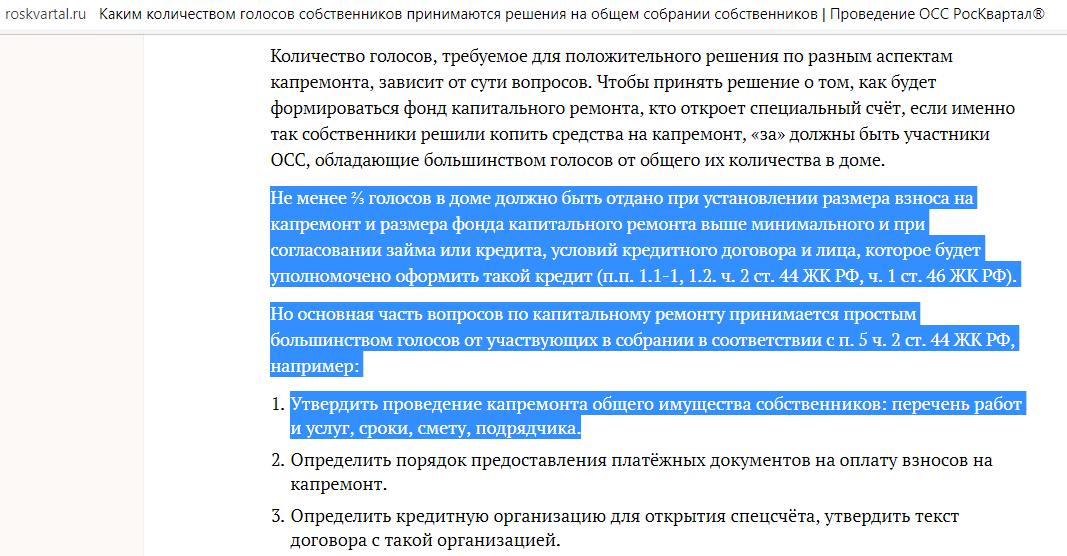 roskvartal.ru Каким количеством голосов собственников принимаются решения на общем собрании собственников | Проведение ОСС РосКвартал®

Количество голосов, требуемое для положительного решения по разным аспектам капремонта, зависит от сути вопросов. Чтобы принять решение о том, как будет формироваться фонд капитального ремонта, кто откроет специальный счёт, если именно так собственники решили копить средства на капремонт, «за» должны быть участники ОСС, обладающие большинством голосов от общего их количества в доме.

Не менее ⅔ голосов в доме должно быть отдано при установлении размера взноса на капремонт и размера фонда капитального ремонта выше минимального и при согласовании займа или кредита, условий кредитного договора и лица, которое будет уполномочено оформить такой кредит (п.п. 1.1-1, 1.2. ч. 2 ст. 44 ЖК РФ, ч. 1 ст. 46 ЖК РФ).

Но основная часть вопросов по капитальному ремонту принимается простым большинством голосов от участвующих в собрании в соответствии с п. 5 ч. 2 ст. 44 ЖК РФ, например:

1. Утвердить проведение капремонта общего имущества собственников: перечень работ и услуг, сроки, смету, подрядчика.
2. Определить порядок предоставления платёжных документов на оплату взносов на капремонт.
3. Определить кредитную организацию для открытия спецсчёта, утвердить текст договора с такой организацией.